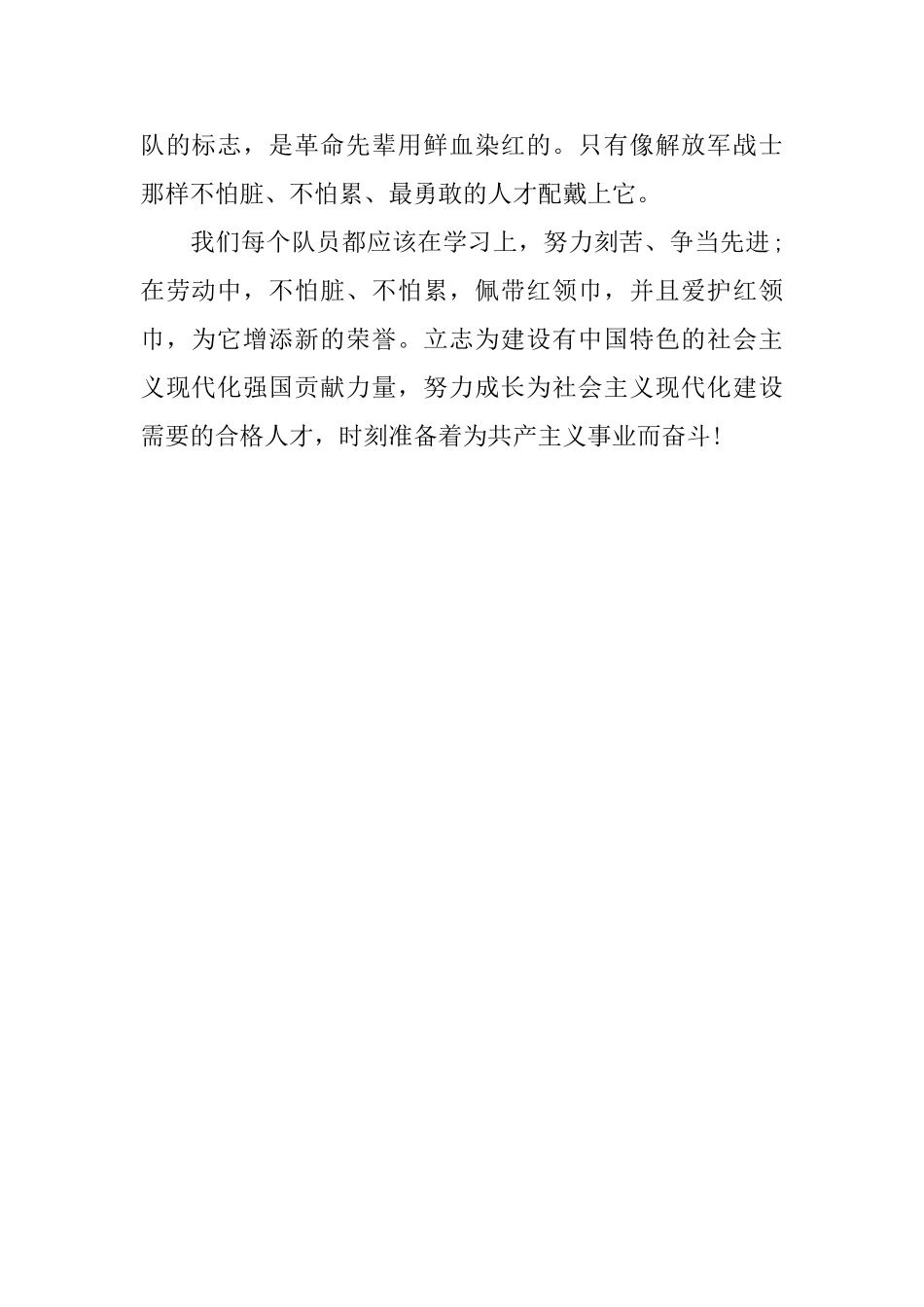 队的标志，是革命先辈用鲜血染红的。只有像解放军战士那样不怕脏、不怕累、最勇敢的人才配戴上它。

我们每个队员都应该在学习上，努力刻苦、争当先进；在劳动中，不怕脏、不怕累，佩带红领巾，并且爱护红领巾，为它增添新的荣誉。立志为建设有中国特色的社会主义现代化强国贡献力量，努力成长为社会主义现代化建设需要的合格人才，时刻准备着为共产主义事业而奋斗！